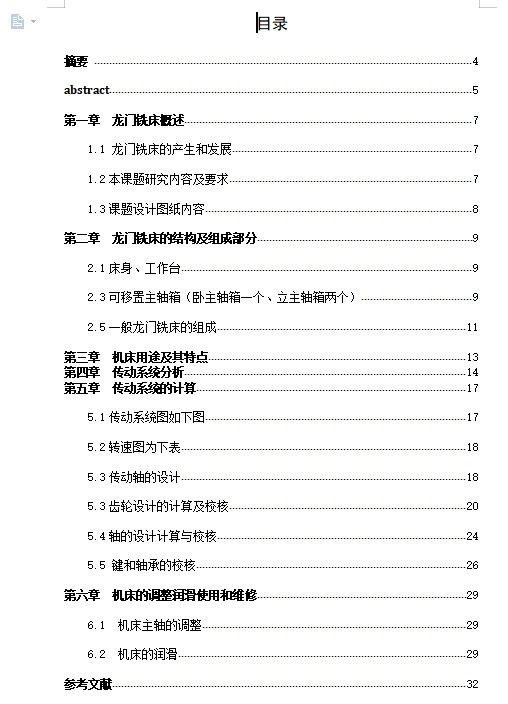 目录

摘要 ......4

abstract......5

第一章 龙门铣床概述......7

1.1 龙门铣床的产生和发展......7

1.2 本课题研究内容及要求......7

1.3 课题设计图纸内容......8

第二章 龙门铣床的结构及组成部分......9

2.1 床身、工作台......9

2.3 可移置主轴箱（卧主轴箱一个、立主轴箱两个）......9

2.5 一般龙门铣床的组成......11

第三章 机床用途及其特点......13
第四章 传动系统分析......14
第五章 传动系统的计算......17

5.1 传动系统图如下图......17

5.2 转速图为下表......18

5.3 传动轴的设计......18

5.3 齿轮设计的计算及校核......20

5.4 轴的设计计算与校核......24

5.5 键和轴承的校核......26

第六章 机床的调整润滑使用和维修......29

6.1 机床主轴的调整......29

6.2 机床的润滑......29

参考文献......32